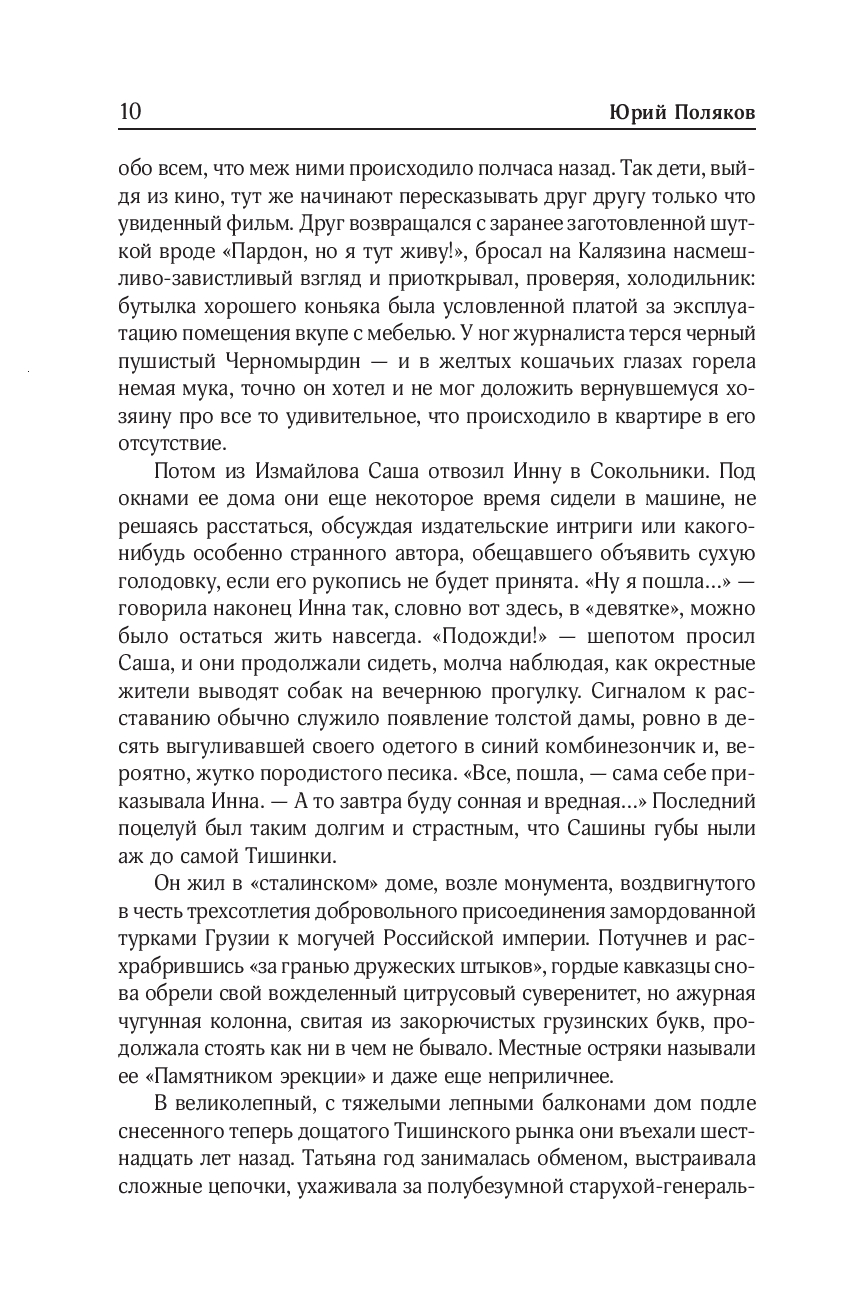 10 Юрий Поляков

обо всем, что меж ними происходило полчаса назад. Так дети, выйдя из кино, тут же начинают пересказывать друг другу только что увиденный фильм. Друг возвращался с заранее заготовленной шуткой вроде «Пардон, но я тут живу!», бросал на Калязина насмешливо-завистливый взгляд и приоткрывал, проверяя, холодильник: бутылка хорошего коньяка была условленной платой за эксплуатацию помещения вкупе с мебелью. У ног журналиста терся черный пушистый Черномырдин — и в желтых кошачьих глазах горела немая мука, точно он хотел и не мог доложить вернувшемуся хозяину про все то удивительное, что происходило в квартире в его отсутствие.

Потом из Измайлова Саша отвозил Инну в Сокольники. Под окнами ее дома они еще некоторое время сидели в машине, не решаясь расстаться, обсуждая издательские интриги или какого-нибудь особенно странного автора, обещавшего объявить сухую голодовку, если его рукопись не будет принята. «Ну я пошла...» — говорила наконец Инна так, словно вот здесь, в «девятке», можно было остаться жить навсегда. «Подожди!» — шепотом просил Саша, и они продолжали сидеть, молча наблюдая, как окрестные жители выводят собак на вечернюю прогулку. Сигналом к расставанию обычно служило появление толстой дамы, ровно в десять выгуливавшей своего одетого в синий комбинезончик и, вероятно, жутко породистого песика. «Все, пошла, — сама себе приказывала Инна. — А то завтра буду сонная и вредная...» Последний поцелуй был таким долгим и страстным, что Сашины губы ныли аж до самой Тишинки.

Он жил в «сталинском» доме, возле монумента, воздвигнутого в честь трехсотлетия добровольного присоединения замордованной турками Грузии к могучей Российской империи. Потучнев и расхрабрившись «за гранью дружеских штыков», гордые кавказцы снова обрели свой вожделенный цитрусовый суверенитет, но ажурная чугунная колонна, свитая из закорючистых грузинских букв, продолжала стоять как ни в чем не бывало. Местные остряки называли ее «Памятником эрекции» и даже еще неприличнее.

В великолепный, с тяжелыми лепными балконами дом подле снесенного теперь дощатого Тишинского рынка они въехали шестнадцать лет назад. Татьяна год занималась обменом, выстраивала сложные цепочки, ухаживала за полубезумной старухой-генераль-